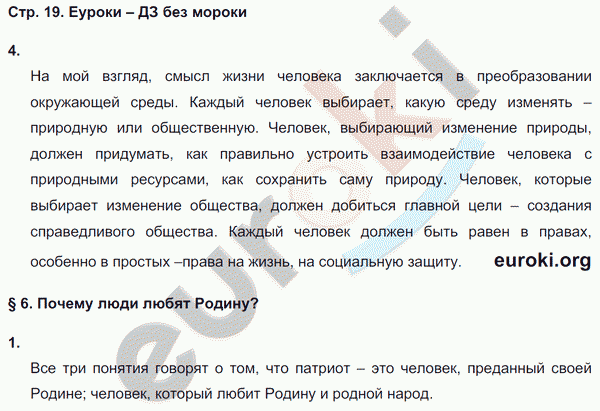 Стр. 19. Еуроки – ДЗ без мороки

4.

На мой взгляд, смысл жизни человека заключается в преобразовании окружающей среды. Каждый человек выбирает, какую среду изменять – природную или общественную. Человек, выбирающий изменение природы, должен придумать, как правильно устроить взаимодействие человека с природными ресурсами, как сохранить саму природу. Человек, которые выбирает изменение общества, должен добиться главной цели – создания справедливого общества. Каждый человек должен быть равен в правах, особенно в простых –права на жизнь, на социальную защиту. euroki.org

§ 6. Почему люди любят Родину?

1.

Все три понятия говорят о том, что патриот – это человек, преданный своей Родине; человек, который любит Родину и родной народ.

euroki